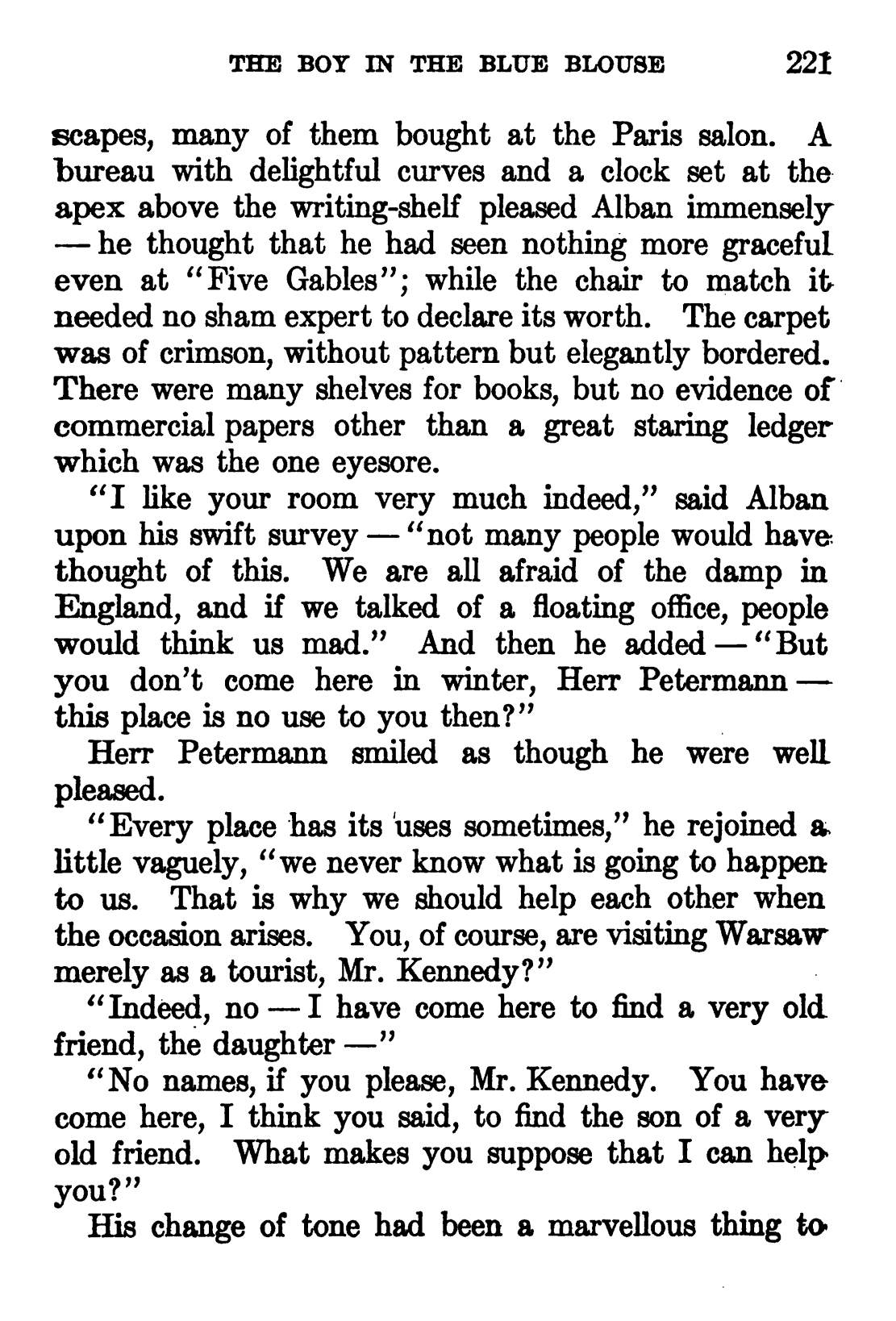 THE BOY IN THE BLUE BLOUSE 221

scapes, many of them bought at the Paris salon. A bureau with delightful curves and a clock set at the apex above the writing-shelf pleased Alban immensely — he thought that he had seen nothing more graceful even at "Five Gables"; while the chair to match it needed no sham expert to declare its worth. The carpet was of crimson, without pattern but elegantly bordered. There were many shelves for books, but no evidence of commercial papers other than a great staring ledger which was the one eyesore.

"I like your room very much indeed," said Alban upon his swift survey — "not many people would have thought of this. We are all afraid of the damp in England, and if we talked of a floating office, people would think us mad." And then he added — "But you don't come here in winter, Herr Petermann — this place is no use to you then?"

Herr Petermann smiled as though he were well pleased.

"Every place has its uses sometimes," he rejoined a little vaguely, "we never know what is going to happen to us. That is why we should help each other when the occasion arises. You, of course, are visiting Warsaw merely as a tourist, Mr. Kennedy?"

"Indeed, no — I have come here to find a very old friend, the daughter —"

"No names, if you please, Mr. Kennedy. You have come here, I think you said, to find the son of a very old friend. What makes you suppose that I can help you?"

His change of tone had been a marvellous thing to